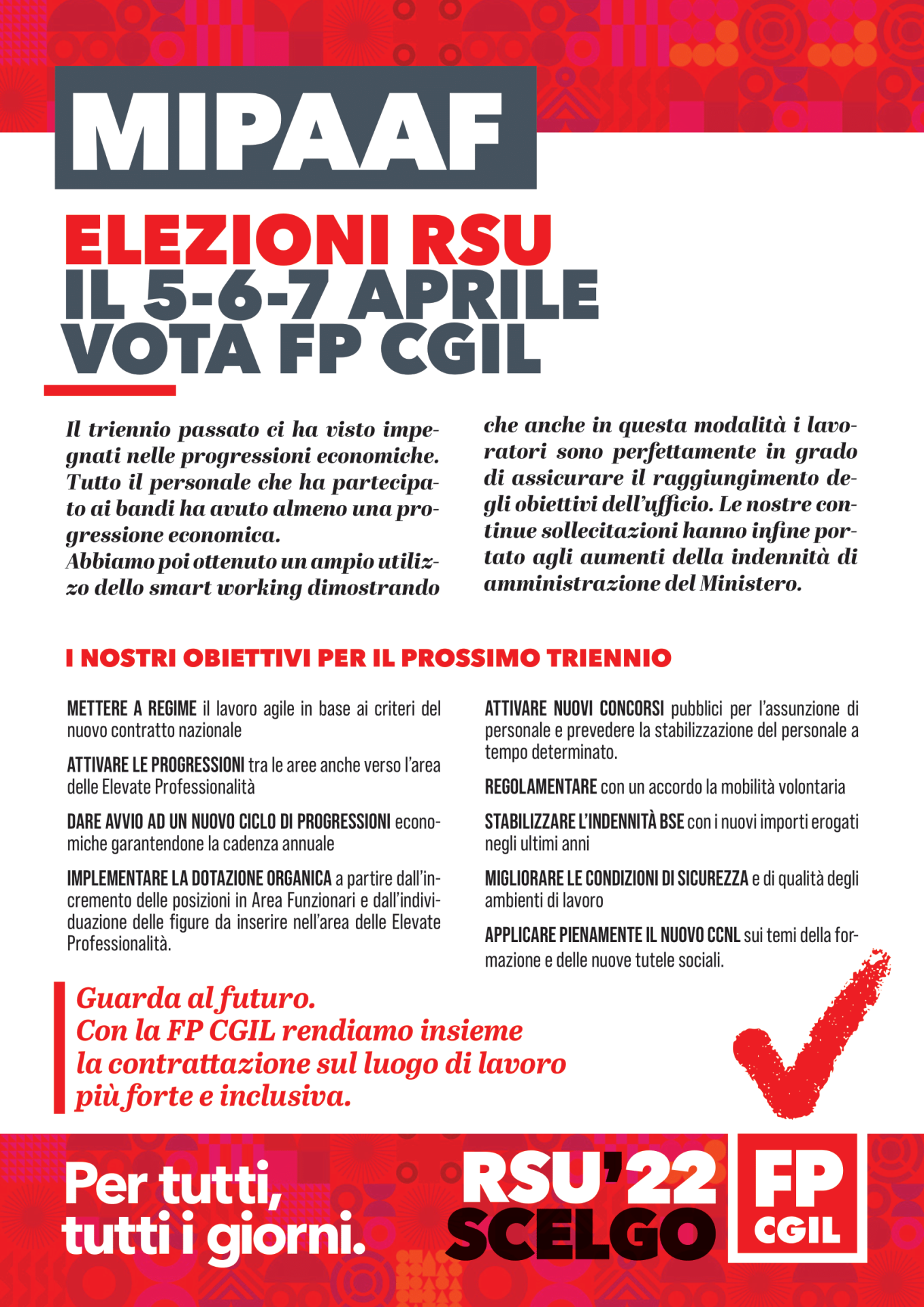 MIPAAF

ELEZIONI RSU
IL 5-6-7 APRILE
VOTA FP CGIL

Il triennio passato ci ha visto impegnati nelle progressioni economiche. Tutto il personale che ha partecipato ai bandi ha avuto almeno una progressione economica.
Abbiamo poi ottenuto un ampio utilizzo dello smart working dimostrando che anche in questa modalità i lavoratori sono perfettamente in grado di assicurare il raggiungimento degli obiettivi dell'ufficio. Le nostre continue sollecitazioni hanno infine portato agli aumenti della indennità di amministrazione del Ministero.

I NOSTRI OBIETTIVI PER IL PROSSIMO TRIENNIO

METTERE A REGIME il lavoro agile in base ai criteri del nuovo contratto nazionale

ATTIVARE LE PROGRESSIONI tra le aree anche verso l'area delle Elevate Professionalità

DARE AVVIO AD UN NUOVO CICLO DI PROGRESSIONI economiche garantendone la cadenza annuale

IMPLEMENTARE LA DOTAZIONE ORGANICA a partire dall'incremento delle posizioni in Area Funzionari e dall'individuazione delle figure da inserire nell'area delle Elevate Professionalità.

ATTIVARE NUOVI CONCORSI pubblici per l'assunzione di personale e prevedere la stabilizzazione del personale a tempo determinato.

REGOLAMENTARE con un accordo la mobilità volontaria

STABILIZZARE L'INDENNITÀ BSE con i nuovi importi erogati negli ultimi anni

MIGLIORARE LE CONDIZIONI DI SICUREZZA e di qualità degli ambienti di lavoro

APPLICARE PIENAMENTE IL NUOVO CCNL sui temi della formazione e delle nuove tutele sociali.

Guarda al futuro.
Con la FP CGIL rendiamo insieme la contrattazione sul luogo di lavoro più forte e inclusiva.

Per tutti, tutti i giorni.

RSU'22 SCELGO

FP CGIL